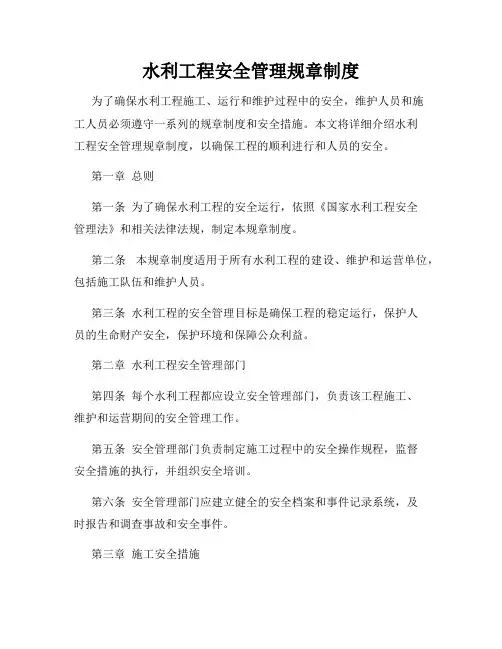 水利工程安全管理规章制度

为了确保水利工程施工、运行和维护过程中的安全，维护人员和施工人员必须遵守一系列的规章制度和安全措施。本文将详细介绍水利工程安全管理规章制度，以确保工程的顺利进行和人员的安全。

第一章 总则

第一条 为了确保水利工程的安全运行，依照《国家水利工程安全管理法》和相关法律法规，制定本规章制度。

第二条 本规章制度适用于所有水利工程的建设、维护和运营单位，包括施工队伍和维护人员。

第三条 水利工程的安全管理目标是确保工程的稳定运行，保护人员的生命财产安全，保护环境和保障公众利益。

第二章 水利工程安全管理部门

第四条 每个水利工程都应设立安全管理部门，负责该工程施工、维护和运营期间的安全管理工作。

第五条 安全管理部门负责制定施工过程中的安全操作规程，监督安全措施的执行，并组织安全培训。

第六条 安全管理部门应建立健全的安全档案和事件记录系统，及时报告和调查事故和安全事件。

第三章 施工安全措施